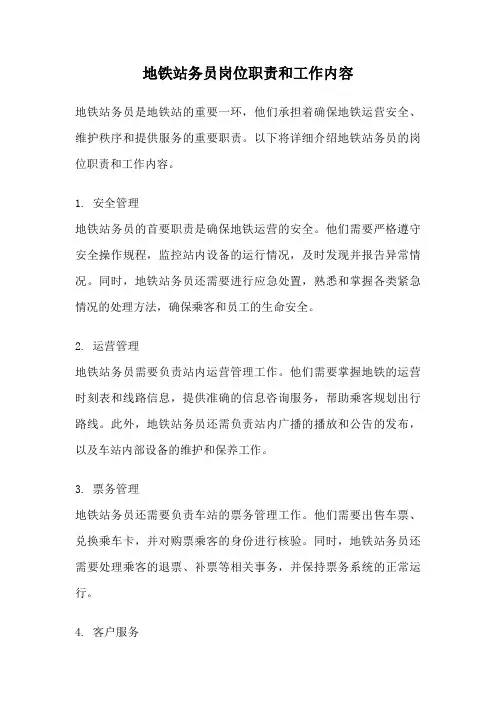 地铁站务员岗位职责和工作内容

地铁站务员是地铁站的重要一环，他们承担着确保地铁运营安全、维护秩序和提供服务的重要职责。以下将详细介绍地铁站务员的岗位职责和工作内容。

1. 安全管理
地铁站务员的首要职责是确保地铁运营的安全。他们需要严格遵守安全操作规程，监控站内设备的运行情况，及时发现并报告异常情况。同时，地铁站务员还需要进行应急处置，熟悉和掌握各类紧急情况的处理方法，确保乘客和员工的生命安全。

2. 运营管理
地铁站务员需要负责站内运营管理工作。他们需要掌握地铁的运营时刻表和线路信息，提供准确的信息咨询服务，帮助乘客规划出行路线。此外，地铁站务员还需负责站内广播的播放和公告的发布，以及车站内部设备的维护和保养工作。

3. 票务管理
地铁站务员还需要负责车站的票务管理工作。他们需要出售车票、兑换乘车卡，并对购票乘客的身份进行核验。同时，地铁站务员还需要处理乘客的退票、补票等相关事务，并保持票务系统的正常运行。

4. 客户服务